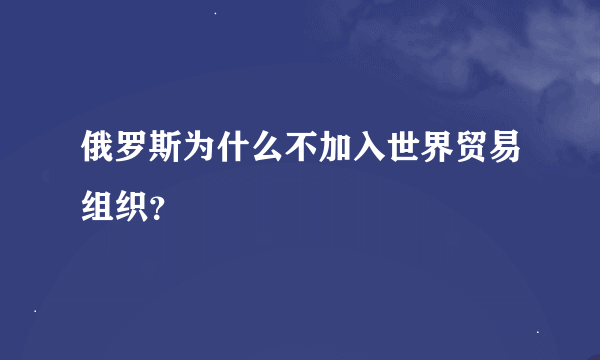 俄罗斯为什么不加入世界贸易组织?